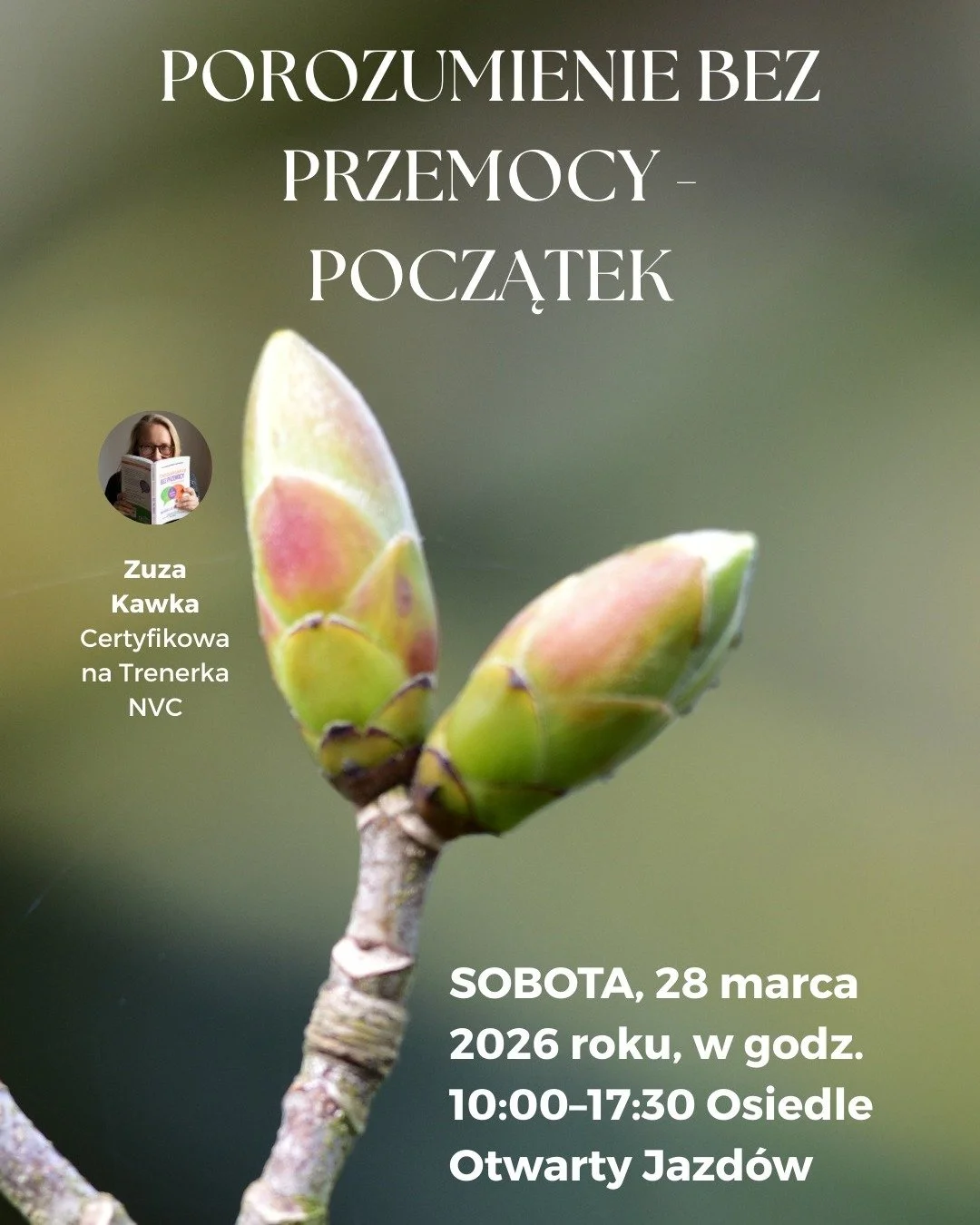 POROZUMIENIE BEZ PRZEMOCY - POCZĄTEK

Zuza Kawka
Certyfikowana Trenerka NVC

SOBOTA, 28 marca 2026 roku, w godz. 10:00–17:30 Osiedle Otwarty Jazdów